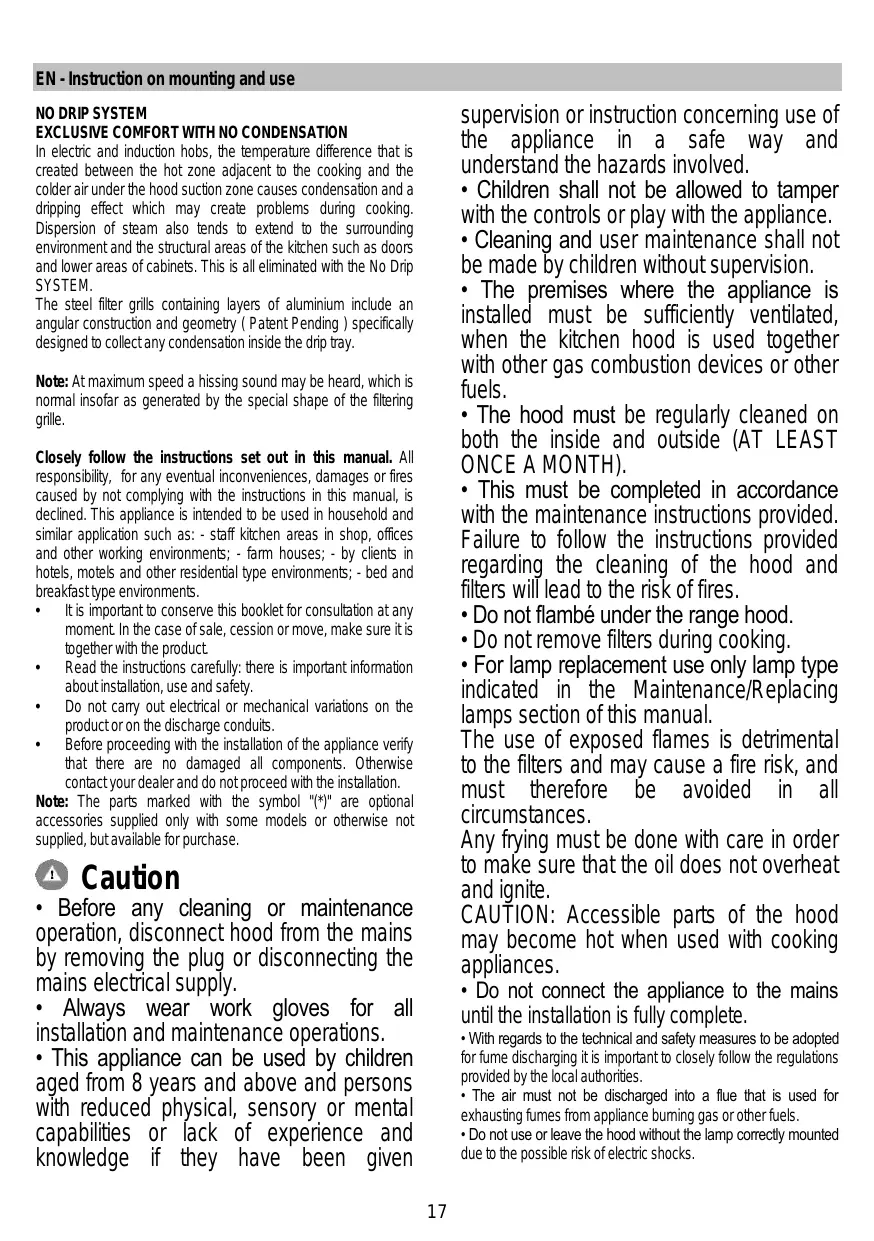 EN - Instruction on mounting and use

NO DRIP SYSTEM
EXCLUSIVE COMFORT WITH NO CONDENSATION
In electric and induction hobs, the temperature difference that is created between the hot zone adjacent to the cooking and the colder air under the hood suction zone causes condensation and a dripping effect which may create problems during cooking. Dispersion of steam also tends to extend to the surrounding environment and the structural areas of the kitchen such as doors and lower areas of cabinets. This is all eliminated with the No Drip SYSTEM.
The steel filter grills containing layers of aluminium include an angular construction and geometry ( Patent Pending ) specifically designed to collect any condensation inside the drip tray.

Note: At maximum speed a hissing sound may be heard, which is normal insofar as generated by the special shape of the filtering grille.

Closely follow the instructions set out in this manual. All responsibility, for any eventual inconveniences, damages or fires caused by not complying with the instructions in this manual, is declined. This appliance is intended to be used in household and similar application such as: - staff kitchen areas in shop, offices and other working environments; - farm houses; - by clients in hotels, motels and other residential type environments; - bed and breakfast type environments.
• It is important to conserve this booklet for consultation at any moment. In the case of sale, cession or move, make sure it is together with the product.
• Read the instructions carefully: there is important information about installation, use and safety.
• Do not carry out electrical or mechanical variations on the product or on the discharge conduits.
• Before proceeding with the installation of the appliance verify that there are no damaged all components. Otherwise contact your dealer and do not proceed with the installation.
Note: The parts marked with the symbol "(*)" are optional accessories supplied only with some models or otherwise not supplied, but available for purchase.

Caution
• Before any cleaning or maintenance operation, disconnect hood from the mains by removing the plug or disconnecting the mains electrical supply.
• Always wear work gloves for all installation and maintenance operations.
• This appliance can be used by children aged from 8 years and above and persons with reduced physical, sensory or mental capabilities or lack of experience and knowledge if they have been given supervision or instruction concerning use of the appliance in a safe way and understand the hazards involved.
• Children shall not be allowed to tamper with the controls or play with the appliance.
• Cleaning and user maintenance shall not be made by children without supervision.
• The premises where the appliance is installed must be sufficiently ventilated, when the kitchen hood is used together with other gas combustion devices or other fuels.
• The hood must be regularly cleaned on both the inside and outside (AT LEAST ONCE A MONTH).
• This must be completed in accordance with the maintenance instructions provided. Failure to follow the instructions provided regarding the cleaning of the hood and filters will lead to the risk of fires.
• Do not flambé under the range hood.
• Do not remove filters during cooking.
• For lamp replacement use only lamp type indicated in the Maintenance/Replacing lamps section of this manual.
The use of exposed flames is detrimental to the filters and may cause a fire risk, and must therefore be avoided in all circumstances.
Any frying must be done with care in order to make sure that the oil does not overheat and ignite.
CAUTION: Accessible parts of the hood may become hot when used with cooking appliances.
• Do not connect the appliance to the mains until the installation is fully complete.
• With regards to the technical and safety measures to be adopted for fume discharging it is important to closely follow the regulations provided by the local authorities.
• The air must not be discharged into a flue that is used for exhausting fumes from appliance burning gas or other fuels.
• Do not use or leave the hood without the lamp correctly mounted due to the possible risk of electric shocks.

17